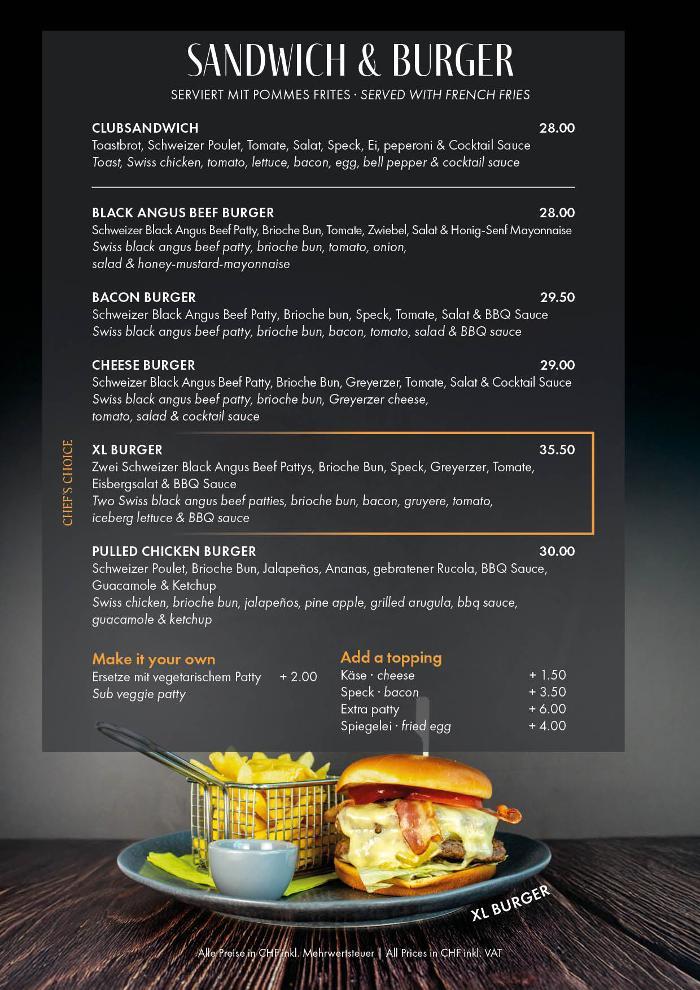 SANDWICH & BURGER

SERVIERT MIT POMMES FRITES · SERVED WITH FRENCH FRIES

CLUBSANDWICH 28.00
Toastbrot, Schweizer Poulet, Tomate, Salat, Speck, Ei, peperoni & Cocktail Sauce
Toast, Swiss chicken, tomato, lettuce, bacon, egg, bell pepper & cocktail sauce

BLACK ANGUS BEEF BURGER 28.00
Schweizer Black Angus Beef Patty, Brioche Bun, Tomate, Zwiebel, Salat & Honig-Senf Mayonnaise
Swiss black angus beef patty, brioche bun, tomato, onion, salad & honey-mustard-mayonnaise

BACON BURGER 29.50
Schweizer Black Angus Beef Patty, Brioche bun, Speck, Tomate, Salat & BBQ Sauce
Swiss black angus beef patty, brioche bun, bacon, tomato, salad & BBQ sauce

CHEESE BURGER 29.00
Schweizer Black Angus Beef Patty, Brioche Bun, Greyerzer, Tomate, Salat & Cocktail Sauce
Swiss black angus beef patty, brioche bun, Greyerzer cheese, tomato, salad & cocktail sauce

CHEF'S CHOICE

XL BURGER 35.50
Zwei Schweizer Black Angus Beef Pattys, Brioche Bun, Speck, Greyerzer, Tomate, Eisbergsalat & BBQ Sauce
Two Swiss black angus beef patties, brioche bun, bacon, gruyere, tomato, iceberg lettuce & BBQ sauce

PULLED CHICKEN BURGER 30.00
Schweizer Poulet, Brioche Bun, Jalapeños, Ananas, gebratener Rucola, BBQ Sauce, Guacamole & Ketchup
Swiss chicken, brioche bun, jalapeños, pine apple, grilled arugula, bbq sauce, guacamole & ketchup

Make it your own
Ersetze mit vegetarischem Patty + 2.00
Sub veggie patty

Add a topping
Käse · cheese + 1.50
Speck · bacon + 3.50
Extra patty + 6.00
Spiegelei · fried egg + 4.00

XL BURGER

Alle Preise in CHF inkl. Mehrwertsteuer | All Prices in CHF inkl. VAT